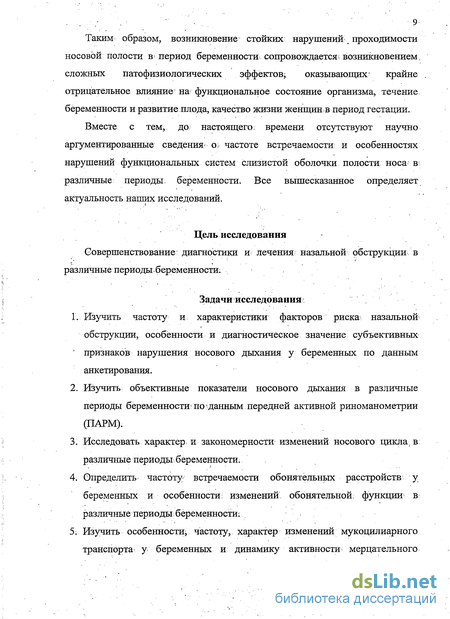 9

Таким образом, возникновение стойких нарушений проходимости носовой полости в период беременности сопровождается возникновением сложных патофизиологических эффектов, оказывающих крайне отрицательное влияние на функциональное состояние организма, течение беременности и развитие плода, качество жизни женщин в период гестации.

Вместе с тем, до настоящего времени отсутствуют научно аргументированные сведения о частоте встречаемости и особенностях нарушений функциональных систем слизистой оболочки полости носа в различные периоды беременности. Все вышесказанное определяет актуальность наших исследований.

Цель исследования

Совершенствование диагностики и лечения назальной обструкции в различные периоды беременности.

Задачи исследования

1. Изучить частоту и характеристики факторов риска назальной обструкции, особенности и диагностическое значение субъективных признаков нарушения носового дыхания у беременных по данным анкетирования.

2. Изучить объективные показатели носового дыхания в различные периоды беременности по данным передней активной риноманометрии (ПАРМ).

3. Исследовать характер и закономерности изменений носового цикла в различные периоды беременности.

4. Определить частоту встречаемости обонятельных расстройств у беременных и особенности изменений обонятельной функции в различные периоды беременности.

5. Изучить особенности, частоту, характер изменений мукоцилиарного транспорта у беременных и динамику активности мерцательного

dsLib.net
библиотека диссертаций